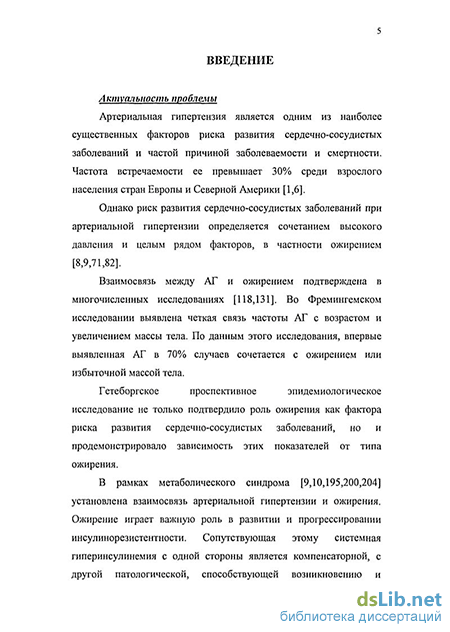 5

ВВЕДЕНИЕ

Актуальность проблемы

Артериальная гипертензия является одним из наиболее существенных факторов риска развития сердечно-сосудистых заболеваний и частой причиной заболеваемости и смертности. Частота встречаемости ее превышает 30% среди взрослого населения стран Европы и Северной Америки [1,6].

Однако риск развития сердечно-сосудистых заболеваний при артериальной гипертензии определяется сочетанием высокого давления и целым рядом факторов, в частности ожирением [8,9,71,82].

Взаимосвязь между АГ и ожирением подтверждена в многочисленных исследованиях [118,131]. Во Фремингемском исследовании выявлена четкая связь частоты АГ с возрастом и увеличением массы тела. По данным этого исследования, впервые выявленная АГ в 70% случаев сочетается с ожирением или избыточной массой тела.

Гетеборгское проспективное эпидемиологическое исследование не только подтвердило роль ожирения как фактора риска развития сердечно-сосудистых заболеваний, но и продемонстрировало зависимость этих показателей от типа ожирения.

В рамках метаболического синдрома [9,10,195,200,204] установлена взаимосвязь артериальной гипертензии и ожирения. Ожирение играет важную роль в развитии и прогрессировании инсулинорезистентности. Сопутствующая этому системная гиперинсулинемия с одной стороны является компенсаторной, с другой патологической, способствующей возникновению и

dsLib.net
библиотека диссертаций